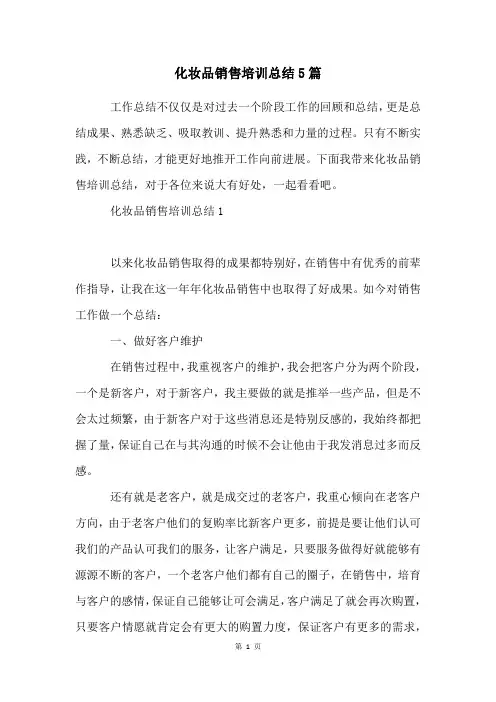 化妆品销售培训总结5篇

工作总结不仅仅是对过去一个阶段工作的回顾和总结，更是总结成果、熟悉缺乏、吸取教训、提升熟悉和力量的过程。只有不断实践，不断总结，才能更好地推开工作向前进展。下面我带来化妆品销售培训总结，对于各位来说大有好处，一起看看吧。

化妆品销售培训总结1

以来化妆品销售取得的成果都特别好，在销售中有优秀的前辈作指导，让我在这一年年化妆品销售中也取得了好成果。如今对销售工作做一个总结：

一、做好客户维护

在销售过程中，我重视客户的维护，我会把客户分为两个阶段，一个是新客户，对于新客户，我主要做的就是推举一些产品，但是不会太过频繁，由于新客户对于这些消息还是特别反感的，我始终都把握了量，保证自己在与其沟通的时候不会让他由于我发消息过多而反感。

还有就是老客户，就是成交过的老客户，我重心倾向在老客户方向，由于老客户他们的复购率比新客户更多，前提是要让他们认可我们的产品认可我们的服务，让客户满足，只要服务做得好就能够有源源不断的客户，一个老客户他们都有自己的圈子，在销售中，培育与客户的感情，保证自己能够让可会满足，客户满足了就会再次购置，只要客户情愿就肯定会有更大的购置力度，保证客户有更多的需求，

第 1 页